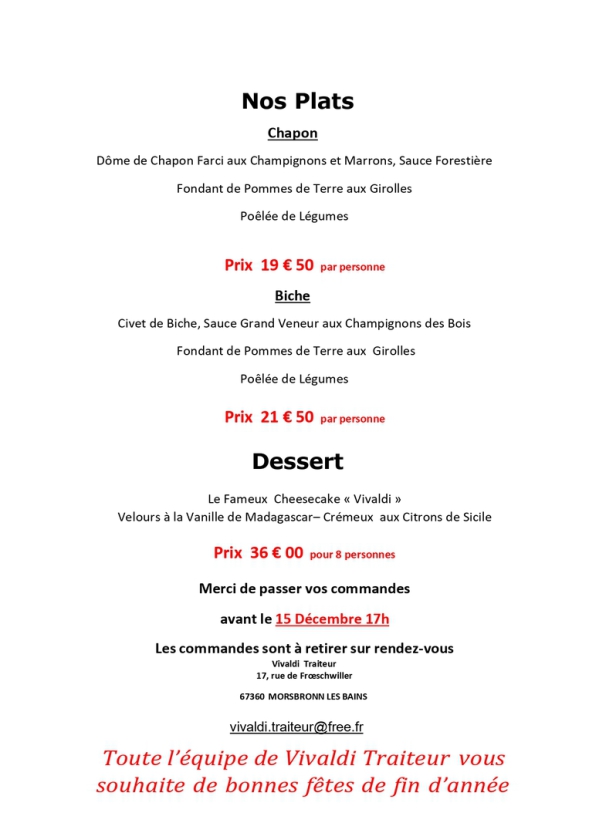 Nos Plats

Chapon

Dôme de Chapon Farci aux Champignons et Marrons, Sauce Forestière

Fondant de Pommes de Terre aux Girolles

Poêlée de Légumes

Prix 19 € 50 par personne

Biche

Civet de Biche, Sauce Grand Veneur aux Champignons des Bois

Fondant de Pommes de Terre aux Girolles

Poêlée de Légumes

Prix 21 € 50 par personne

Dessert

Le Fameux Cheesecake « Vivaldi »
Velours à la Vanille de Madagascar– Crémeux aux Citrons de Sicile

Prix 36 € 00 pour 8 personnes

Merci de passer vos commandes

avant le 15 Décembre 17h

Les commandes sont à retirer sur rendez-vous
Vivaldi Traiteur
17, rue de Frœschwiller

67360 MORSBRONN LES BAINS

vivaldi.traiteur@free.fr

Toute l'équipe de Vivaldi Traiteur vous souhaite de bonnes fêtes de fin d'année